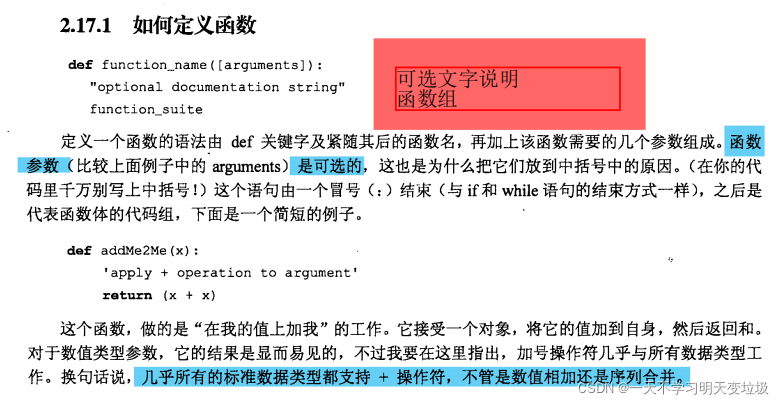 2.17.1 如何定义函数

def function_name([arguments]):
 "optional documentation string"
 function_suite

可选文字说明
函数组

定义一个函数的语法由 def 关键字及紧随其后的函数名，再加上该函数需要的几个参数组成。函数参数（比较上面例子中的 arguments）是可选的，这也是为什么把它们放到中括号中的原因。（在你的代码里千万别写上中括号！）这个语句由一个冒号（:）结束（与 if 和 while 语句的结束方式一样），之后是代表函数体的代码组，下面是一个简短的例子。

def addMe2Me(x):
 'apply + operation to argument'
 return (x + x)

这个函数，做的是“在我的值上加我”的工作。它接受一个对象，将它的值加到自身，然后返回和。对于数值类型参数，它的结果是显而易见的，不过我要在这里指出，加号操作符几乎与所有数据类型工作。换句话说，几乎所有的标准数据类型都支持 + 操作符，不管是数值相加还是序列合并。

CSDN @一天不学习明天变垃圾